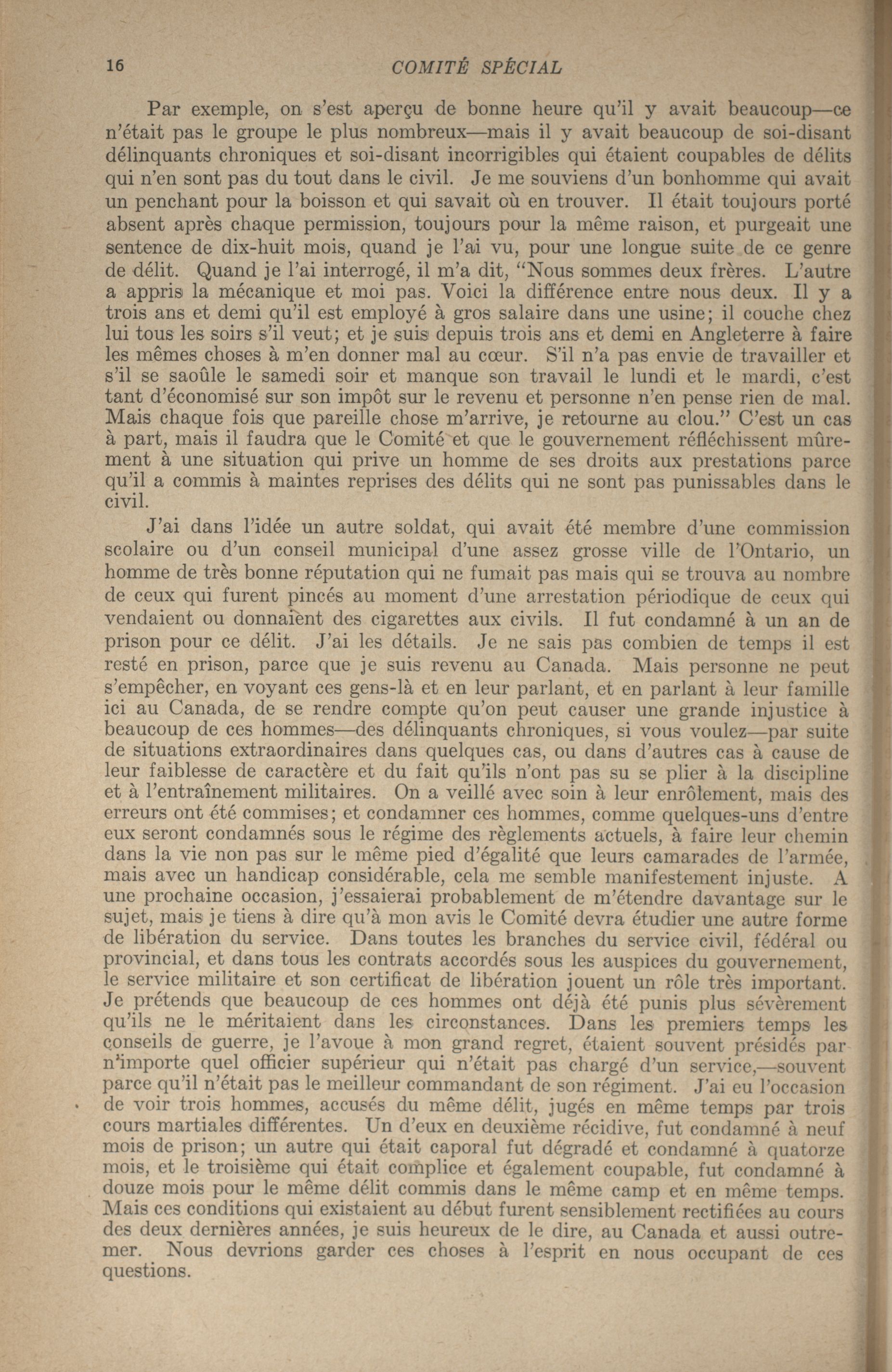 16 COMITÉ SPÉCIAL

Par exemple, on s'est aperçu de bonne heure qu'il y avait beaucoup—ce n'était pas le groupe le plus nombreux—mais il y avait beaucoup de soi-disant délinquants chroniques et soi-disant incorrigibles qui étaient coupables de délits qui n'en sont pas du tout dans le civil. Je me souviens d'un bonhomme qui avait un penchant pour la boisson et qui savait où en trouver. Il était toujours porté absent après chaque permission, toujours pour la même raison, et purgeait une sentence de dix-huit mois, quand je l'ai vu, pour une longue suite de ce genre de délit. Quand je l'ai interrogé, il m'a dit, "Nous sommes deux frères. L'autre a appris la mécanique et moi pas. Voici la différence entre nous deux. Il y a trois ans et demi qu'il est employé à gros salaire dans une usine; il couche chez lui tous les soirs s'il veut; et je suis depuis trois ans et demi en Angleterre à faire les mêmes choses à m'en donner mal au cœur. S'il n'a pas envie de travailler et s'il se saoûle le samedi soir et manque son travail le lundi et le mardi, c'est tant d'économisé sur son impôt sur le revenu et personne n'en pense rien de mal. Mais chaque fois que pareille chose m'arrive, je retourne au clou." C'est un cas à part, mais il faudra que le Comité et que le gouvernement réfléchissent mûrement à une situation qui prive un homme de ses droits aux prestations parce qu'il a commis à maintes reprises des délits qui ne sont pas punissables dans le civil.

J'ai dans l'idée un autre soldat, qui avait été membre d'une commission scolaire ou d'un conseil municipal d'une assez grosse ville de l'Ontario, un homme de très bonne réputation qui ne fumait pas mais qui se trouva au nombre de ceux qui furent pincés au moment d'une arrestation périodique de ceux qui vendaient ou donnaient des cigarettes aux civils. Il fut condamné à un an de prison pour ce délit. J'ai les détails. Je ne sais pas combien de temps il est resté en prison, parce que je suis revenu au Canada. Mais personne ne peut s'empêcher, en voyant ces gens-là et en leur parlant, et en parlant à leur famille ici au Canada, de se rendre compte qu'on peut causer une grande injustice à beaucoup de ces hommes—des délinquants chroniques, si vous voulez—par suite de situations extraordinaires dans quelques cas, ou dans d'autres cas à cause de leur faiblesse de caractère et du fait qu'ils n'ont pas su se plier à la discipline et à l'entraînement militaires. On a veillé avec soin à leur enrôlement, mais des erreurs ont été commises; et condamner ces hommes, comme quelques-uns d'entre eux seront condamnés sous le régime des règlements actuels, à faire leur chemin dans la vie non pas sur le même pied d'égalité que leurs camarades de l'armée, mais avec un handicap considérable, cela me semble manifestement injuste. A une prochaine occasion, j'essaierai probablement de m'étendre davantage sur le sujet, mais je tiens à dire qu'à mon avis le Comité devra étudier une autre forme de libération du service. Dans toutes les branches du service civil, fédéral ou provincial, et dans tous les contrats accordés sous les auspices du gouvernement, le service militaire et son certificat de libération jouent un rôle très important. Je prétends que beaucoup de ces hommes ont déjà été punis plus sévèrement qu'ils ne le méritaient dans les circonstances. Dans les premiers temps les conseils de guerre, je l'avoue à mon grand regret, étaient souvent présidés par n'importe quel officier supérieur qui n'était pas chargé d'un service,—souvent parce qu'il n'était pas le meilleur commandant de son régiment. J'ai eu l'occasion de voir trois hommes, accusés du même délit, jugés en même temps par trois cours martiales différentes. Un d'eux en deuxième récidive, fut condamné à neuf mois de prison; un autre qui était caporal fut dégradé et condamné à quatorze mois, et le troisième qui était complice et également coupable, fut condamné à douze mois pour le même délit commis dans le même camp et en même temps. Mais ces conditions qui existaient au début furent sensiblement rectifiées au cours des deux dernières années, je suis heureux de le dire, au Canada et aussi outremer. Nous devrions garder ces choses à l'esprit en nous occupant de ces questions.